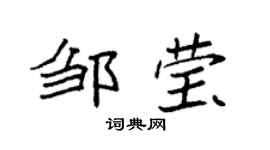 邹莹

词典网